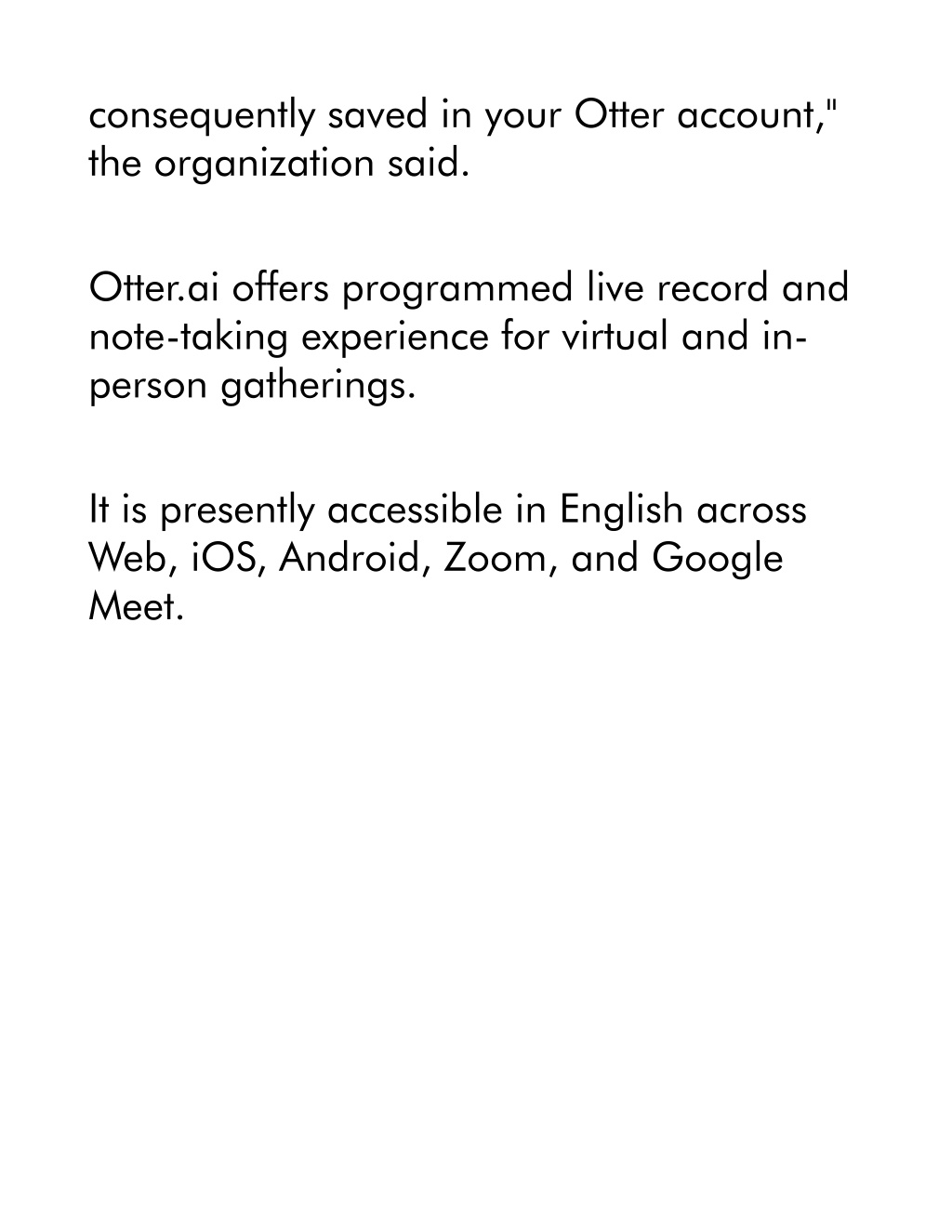 consequently saved in your Otter account," the organization said.

Otter.ai offers programmed live record and note-taking experience for virtual and in-person gatherings.

It is presently accessible in English across Web, iOS, Android, Zoom, and Google Meet.